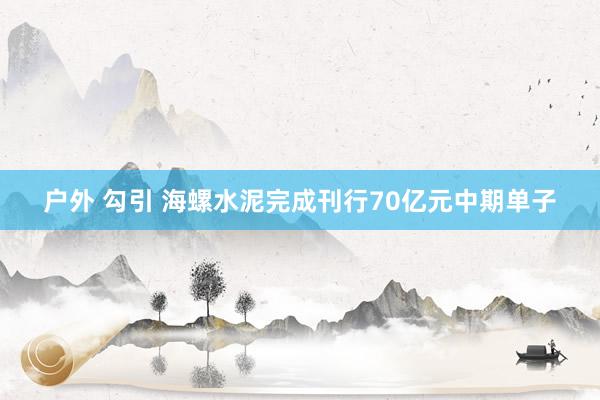 户外 勾引 海螺水泥完成刊行70亿元中期单子